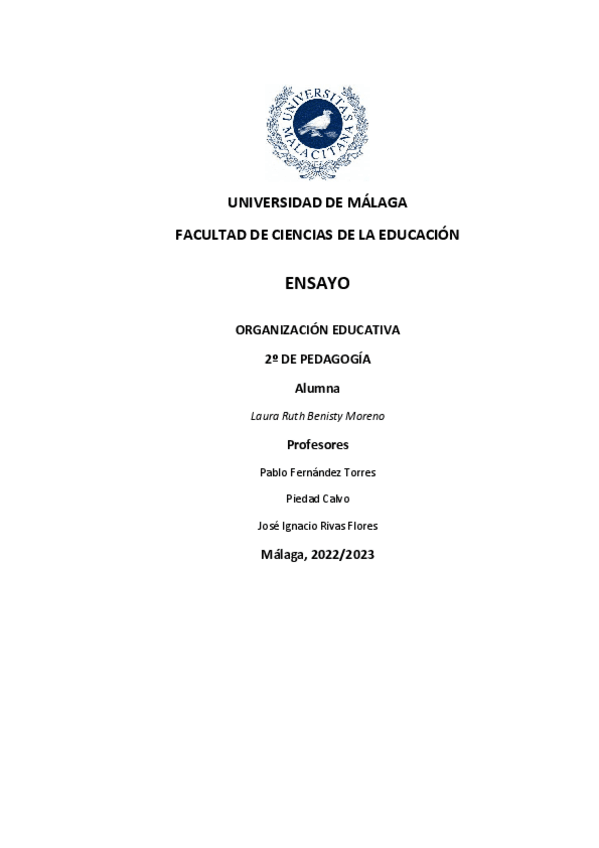 UNIVERSITAS MALACITANA

UNIVERSIDAD DE MÁLAGA

FACULTAD DE CIENCIAS DE LA EDUCACIÓN

ENSAYO

ORGANIZACIÓN EDUCATIVA

2º DE PEDAGOGÍA

Alumna

Laura Ruth Benisty Moreno

Profesores

Pablo Fernández Torres

Piedad Calvo

José Ignacio Rivas Flores

Málaga, 2022/2023